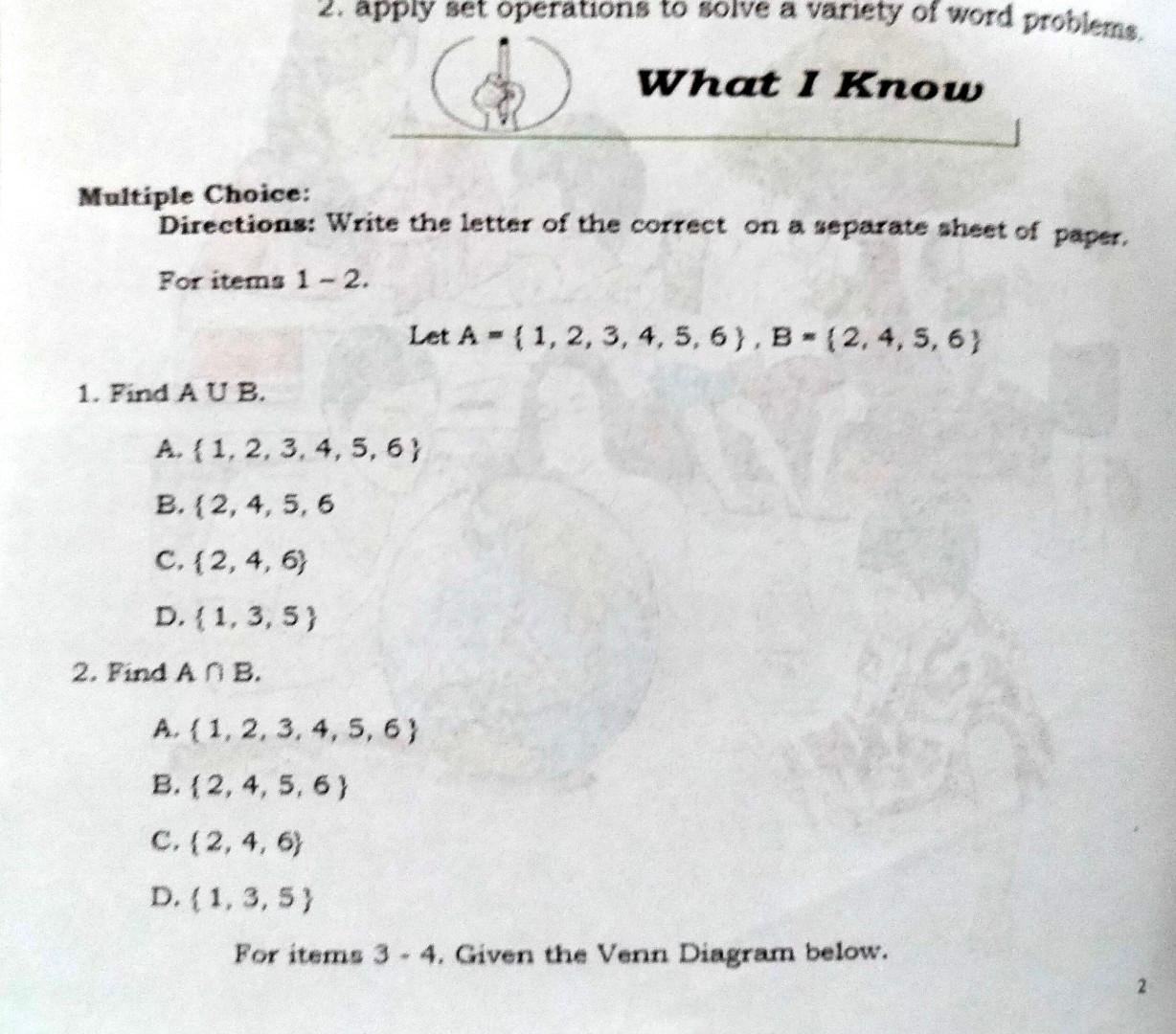 2. apply set operations to solve a variety of word problems.

What I Know

Multiple Choice:

Directions: Write the letter of the correct on a separate sheet of paper.

For items 1 – 2.

Let A = { 1, 2, 3, 4, 5, 6 } , B = { 2, 4, 5, 6 }

1. Find A U B.

A. { 1, 2, 3, 4, 5, 6 }

B. { 2, 4, 5, 6

C. { 2, 4, 6}

D. { 1, 3, 5 }

2. Find A ∩ B.

A. { 1, 2, 3, 4, 5, 6 }

B. { 2, 4, 5, 6 }

C. { 2, 4, 6}

D. { 1, 3, 5 }

For items 3 - 4. Given the Venn Diagram below.

2